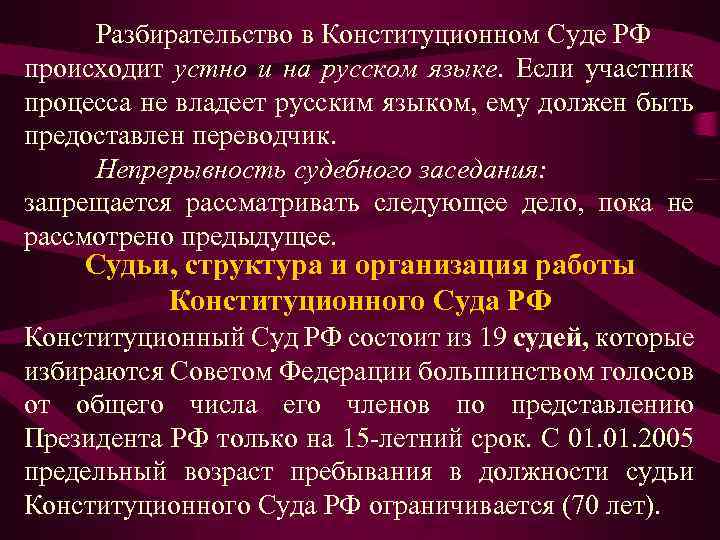 Разбирательство в Конституционном Суде РФ происходит устно и на русском языке. Если участник процесса не владеет русским языком, ему должен быть предоставлен переводчик.

Непрерывность судебного заседания: запрещается рассматривать следующее дело, пока не рассмотрено предыдущее.

Судьи, структура и организация работы Конституционного Суда РФ

Конституционный Суд РФ состоит из 19 судей, которые избираются Советом Федерации большинством голосов от общего числа его членов по представлению Президента РФ только на 15-летний срок. С 01.01.2005 предельный возраст пребывания в должности судьи Конституционного Суда РФ ограничивается (70 лет).